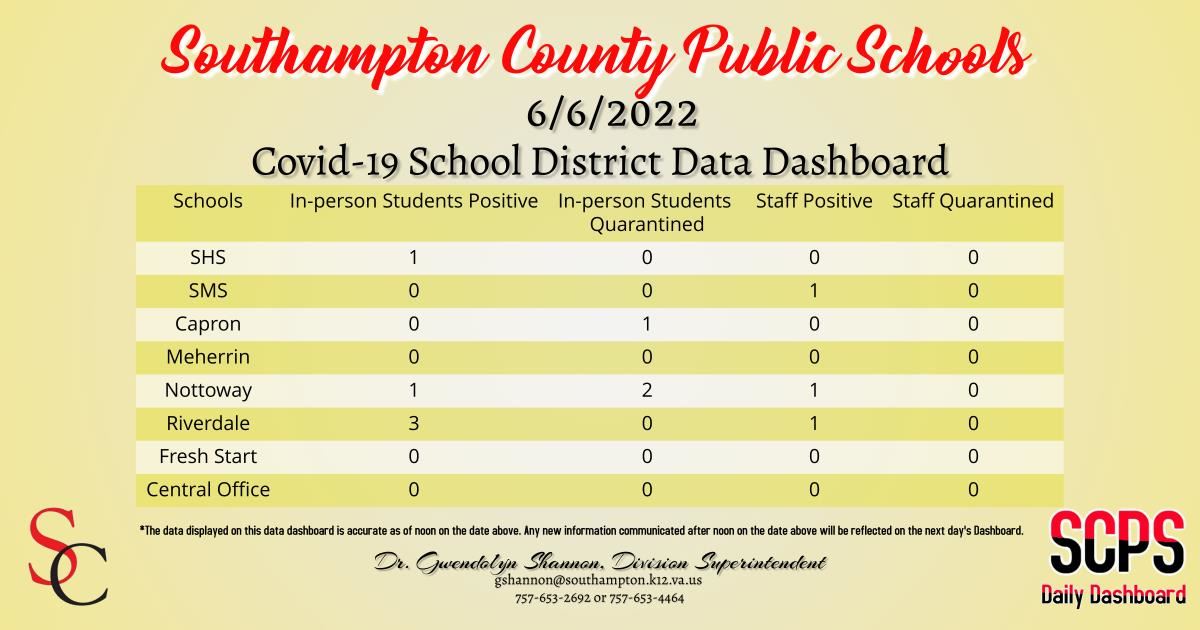 Southampton County Public Schools
6/6/2022
Covid-19 School District Data Dashboard

| Schools | In-person Students Positive | In-person Students Quarantined | Staff Positive | Staff Quarantined |
|---|---|---|---|---|
| SHS | 1 | 0 | 0 | 0 |
| SMS | 0 | 0 | 1 | 0 |
| Capron | 0 | 1 | 0 | 0 |
| Meherrin | 0 | 0 | 0 | 0 |
| Nottoway | 1 | 2 | 1 | 0 |
| Riverdale | 3 | 0 | 1 | 0 |
| Fresh Start | 0 | 0 | 0 | 0 |
| Central Office | 0 | 0 | 0 | 0 |

*The data displayed on this data dashboard is accurate as of noon on the date above. Any new information communicated after noon on the date above will be reflected on the next day's Dashboard.

SC

Dr. Gwendolyn Shannon, Division Superintendent
gshannon@southampton.k12.va.us
757-653-2692 or 757-653-4464

SCPS
Daily Dashboard